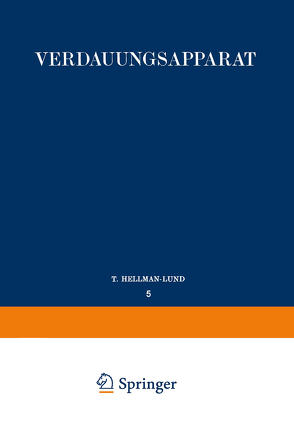 VERDAUUNGSAPPARAT

T. HELLMAN-LUND

5

Springer